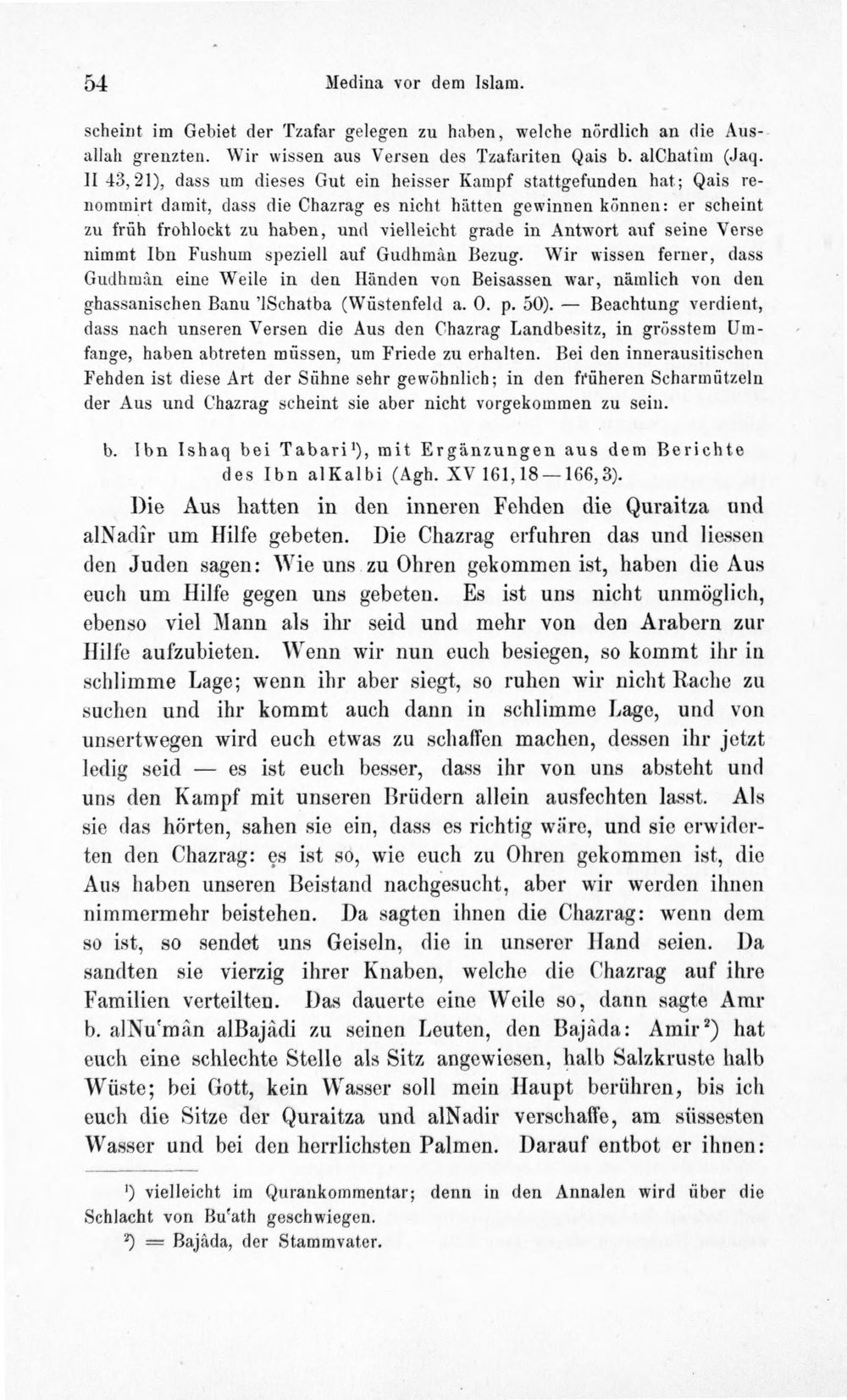 54 Medina vor dem Islam.

scheint im Gebiet der Tzafar gelegen zu haben, welche nördlich an die Ausallah grenzten. Wir wissen aus Versen des Tzafariten Qais b. alChatîm (Jaq. II 43, 21), dass um dieses Gut ein heisser Kampf stattgefunden hat; Qais renommirt damit, dass die Chazrag es nicht hätten gewinnen können: er scheint zu früh frohlockt zu haben, und vielleicht grade in Antwort auf seine Verse nimmt Ibn Fushum speziell auf Gudhmân Bezug. Wir wissen ferner, dass Gudhmân eine Weile in den Händen von Beisassen war, nämlich von den ghassanischen Banu 'lSchatba (Wüstenfeld a. O. p. 50). — Beachtung verdient, dass nach unseren Versen die Aus den Chazrag Landbesitz, in grösstem Umfange, haben abtreten müssen, um Friede zu erhalten. Bei den innerausitischen Fehden ist diese Art der Sühne sehr gewöhnlich; in den früheren Scharmützeln der Aus und Chazrag scheint sie aber nicht vorgekommen zu sein.

b. Ibn Ishaq bei Tabari¹), mit Ergänzungen aus dem Berichte des Ibn alKalbi (Agh. XV 161, 18—166, 3).

Die Aus hatten in den inneren Fehden die Quraitza und alNadîr um Hilfe gebeten. Die Chazrag erfuhren das und liessen den Juden sagen: Wie uns zu Ohren gekommen ist, haben die Aus euch um Hilfe gegen uns gebeten. Es ist uns nicht unmöglich, ebenso viel Mann als ihr seid und mehr von den Arabern zur Hilfe aufzubieten. Wenn wir nun euch besiegen, so kommt ihr in schlimme Lage; wenn ihr aber siegt, so ruhen wir nicht Rache zu suchen und ihr kommt auch dann in schlimme Lage, und von unsertwegen wird euch etwas zu schaffen machen, dessen ihr jetzt ledig seid — es ist euch besser, dass ihr von uns absteht und uns den Kampf mit unseren Brüdern allein ausfechten lasst. Als sie das hörten, sahen sie ein, dass es richtig wäre, und sie erwiderten den Chazrag: es ist so, wie euch zu Ohren gekommen ist, die Aus haben unseren Beistand nachgesucht, aber wir werden ihnen nimmermehr beistehen. Da sagten ihnen die Chazrag: wenn dem so ist, so sendet uns Geiseln, die in unserer Hand seien. Da sandten sie vierzig ihrer Knaben, welche die Chazrag auf ihre Familien verteilten. Das dauerte eine Weile so, dann sagte Amr b. alNu'mân alBajâdi zu seinen Leuten, den Bajâda: Amir²) hat euch eine schlechte Stelle als Sitz angewiesen, halb Salzkruste halb Wüste; bei Gott, kein Wasser soll mein Haupt berühren, bis ich euch die Sitze der Quraitza und alNadir verschaffe, am süssesten Wasser und bei den herrlichsten Palmen. Darauf entbot er ihnen:

¹) vielleicht im Qurankommentar; denn in den Annalen wird über die Schlacht von Bu'ath geschwiegen.
²) = Bajâda, der Stammvater.